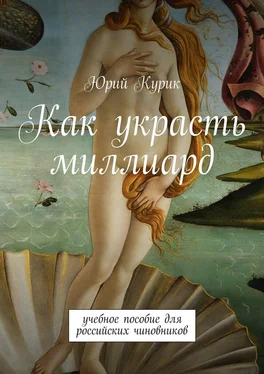 Юрий Курик

Как украсть миллиард

учебное пособие для российских чиновников